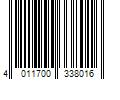 4 011700 338016